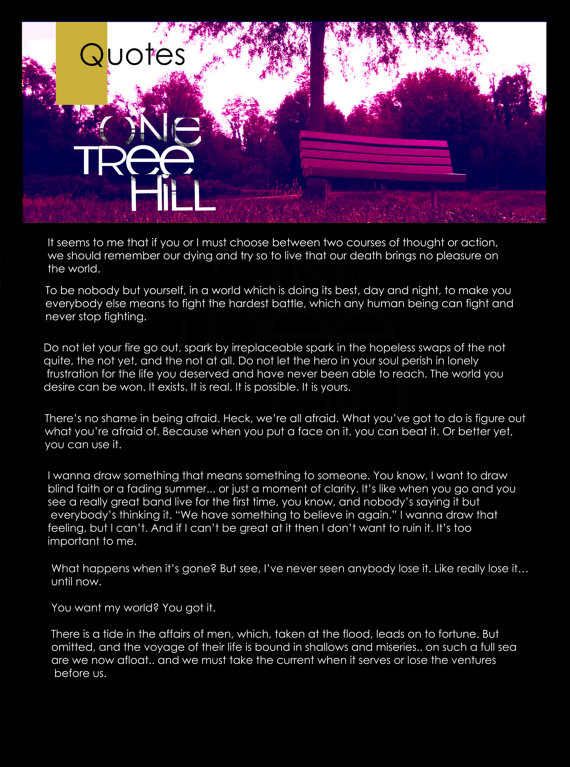 Quotes

ONE TREE HILL

It seems to me that if you or I must choose between two courses of thought or action, we should remember our dying and try so to live that our death brings no pleasure on the world.

To be nobody but yourself, in a world which is doing its best, day and night, to make you everybody else means to fight the hardest battle, which any human being can fight and never stop fighting.

Do not let your fire go out, spark by irreplaceable spark in the hopeless swaps of the not quite, the not yet, and the not at all. Do not let the hero in your soul perish in lonely frustration for the life you deserved and have never been able to reach. The world you desire can be won. It exists. It is real. It is possible. It is yours.

There's no shame in being afraid. Heck, we're all afraid. What you've got to do is figure out what you're afraid of. Because when you put a face on it, you can beat it. Or better yet, you can use it.

I wanna draw something that means something to someone. You know, I want to draw blind faith or a fading summer... or just a moment of clarity. It's like when you go and you see a really great band live for the first time, you know, and nobody's saying it but everybody's thinking it. "We have something to believe in again." I wanna draw that feeling, but I can't. And if I can't be great at it then I don't want to ruin it. It's too important to me.

What happens when it's gone? But see, I've never seen anybody lose it. Like really lose it... until now.

You want my world? You got it.

There is a tide in the affairs of men, which, taken at the flood, leads on to fortune. But omitted, and the voyage of their life is bound in shallows and miseries.. on such a full sea are we now afloat.. and we must take the current when it serves or lose the ventures before us.